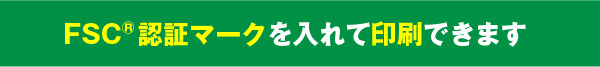 FSC® 認証マークを入れて印刷できます